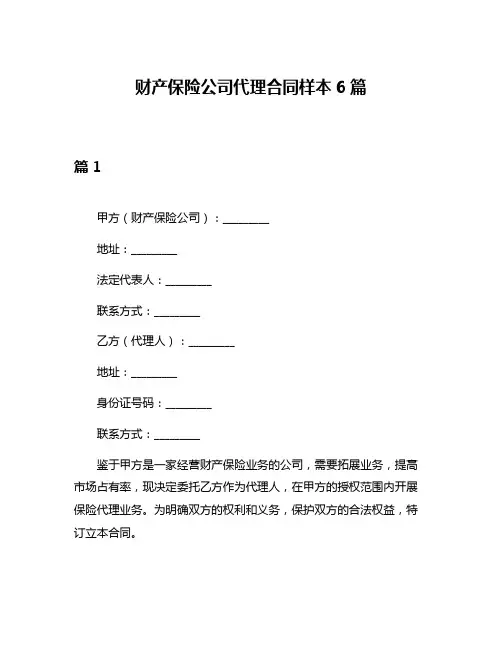 财产保险公司代理合同样本 6 篇

篇 1

甲方（财产保险公司）：________

地址：________

法定代表人：________

联系方式：________

乙方（代理人）：________

地址：________

身份证号码：________

联系方式：________

鉴于甲方是一家经营财产保险业务的公司，需要拓展业务，提高市场占有率，现决定委托乙方作为代理人，在甲方的授权范围内开展保险代理业务。为明确双方的权利和义务，保护双方的合法权益，特订立本合同。